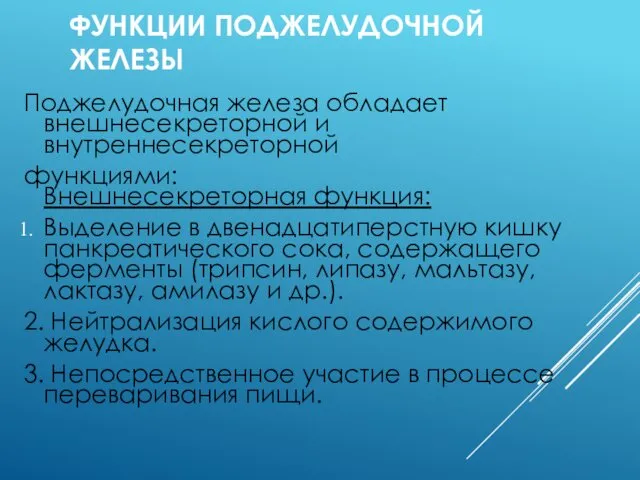 ФУНКЦИИ ПОДЖЕЛУДОЧНОЙ ЖЕЛЕЗЫ

Поджелудочная железа обладает внешнесекреторной и внутреннесекреторной

функциями: Внешнесекреторная функция:

1. Выделение в двенадцатиперстную кишку панкреатического сока, содержащего ферменты (трипсин, липазу, мальтазу, лактазу, амилазу и др.).

2. Нейтрализация кислого содержимого желудка.

3. Непосредственное участие в процессе переваривания пищи.